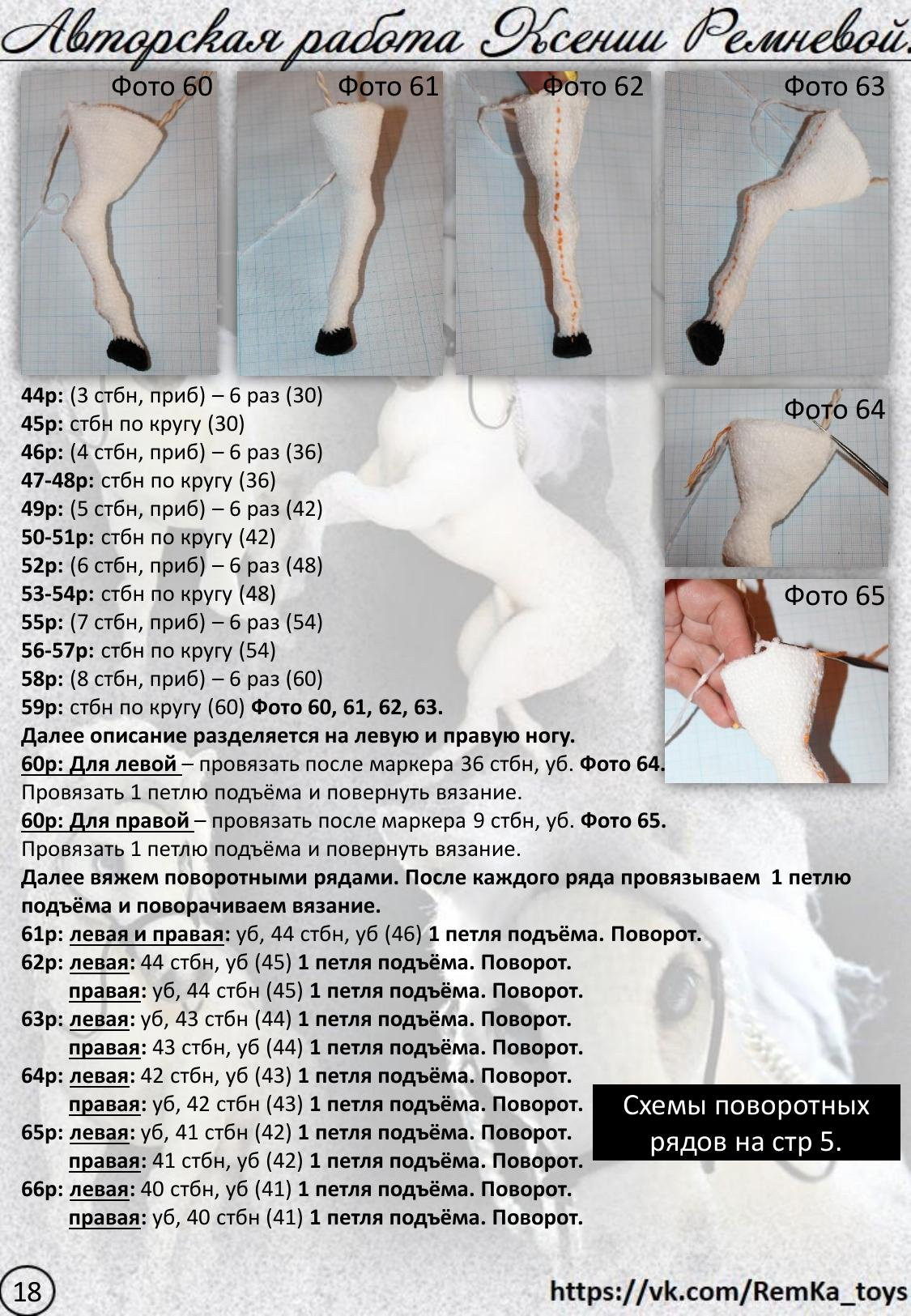 Авторская работа Ксении Ремневой.

Фото 60

Фото 61

Фото 62

Фото 63

44р: (3 стбн, приб) – 6 раз (30)
45р: стбн по кругу (30)
46р: (4 стбн, приб) – 6 раз (36)
47-48р: стбн по кругу (36)
49р: (5 стбн, приб) – 6 раз (42)
50-51р: стбн по кругу (42)
52р: (6 стбн, приб) – 6 раз (48)
53-54р: стбн по кругу (48)
55р: (7 стбн, приб) – 6 раз (54)
56-57р: стбн по кругу (54)
58р: (8 стбн, приб) – 6 раз (60)
59р: стбн по кругу (60) Фото 60, 61, 62, 63.
Далее описание разделяется на левую и правую ногу.
60р: Для левой – провязать после маркера 36 стбн, уб. Фото 64.
Провязать 1 петлю подъёма и повернуть вязание.
60р: Для правой – провязать после маркера 9 стбн, уб. Фото 65.
Провязать 1 петлю подъёма и повернуть вязание.
Далее вяжем поворотными рядами. После каждого ряда провязываем 1 петлю подъёма и поворачиваем вязание.
61р: левая и правая: уб, 44 стбн, уб (46) 1 петля подъёма. Поворот.
62р: левая: 44 стбн, уб (45) 1 петля подъёма. Поворот.
правая: уб, 44 стбн (45) 1 петля подъёма. Поворот.
63р: левая: уб, 43 стбн (44) 1 петля подъёма. Поворот.
правая: 43 стбн, уб (44) 1 петля подъёма. Поворот.
64р: левая: 42 стбн, уб (43) 1 петля подъёма. Поворот.
правая: уб, 42 стбн (43) 1 петля подъёма. Поворот.
65р: левая: уб, 41 стбн (42) 1 петля подъёма. Поворот.
правая: 41 стбн, уб (42) 1 петля подъёма. Поворот.
66р: левая: 40 стбн, уб (41) 1 петля подъёма. Поворот.
правая: уб, 40 стбн (41) 1 петля подъёма. Поворот.

Фото 64

Фото 65

Схемы поворотных рядов на стр 5.

18

https://vk.com/RemKa_toys